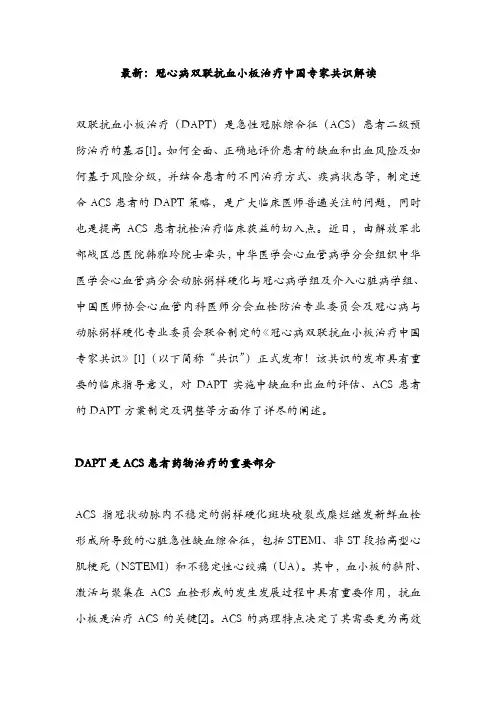 最新：冠心病双联抗血小板治疗中国专家共识解读

双联抗血小板治疗（DAPT）是急性冠脉综合征（ACS）患者二级预防治疗的基石[1]。如何全面、正确地评价患者的缺血和出血风险及如何基于风险分级，并结合患者的不同治疗方式、疾病状态等，制定适合 ACS 患者的 DAPT 策略，是广大临床医师普遍关注的问题，同时也是提高 ACS 患者抗栓治疗临床获益的切入点。近日，由解放军北部战区总医院韩雅玲院士牵头，中华医学会心血管病学分会组织中华医学会心血管病分会动脉粥样硬化与冠心病学组及介入心脏病学组、中国医师协会心血管内科医师分会血栓防治专业委员会及冠心病与动脉粥样硬化专业委员会联合制定的《冠心病双联抗血小板治疗中国专家共识》[1]（以下简称“共识”）正式发布！该共识的发布具有重要的临床指导意义，对 DAPT 实施中缺血和出血的评估、ACS 患者的 DAPT 方案制定及调整等方面作了详尽的阐述。

DAPT 是 ACS 患者药物治疗的重要部分

ACS 指冠状动脉内不稳定的粥样硬化斑块破裂或糜烂继发新鲜血栓形成所导致的心脏急性缺血综合征，包括 STEMI、非 ST 段抬高型心肌梗死（NSTEMI）和不稳定性心绞痛（UA）。其中，血小板的黏附、激活与聚集在 ACS 血栓形成的发生发展过程中具有重要作用，抗血小板是治疗 ACS 的关键[2]。ACS 的病理特点决定了其需要更为高效